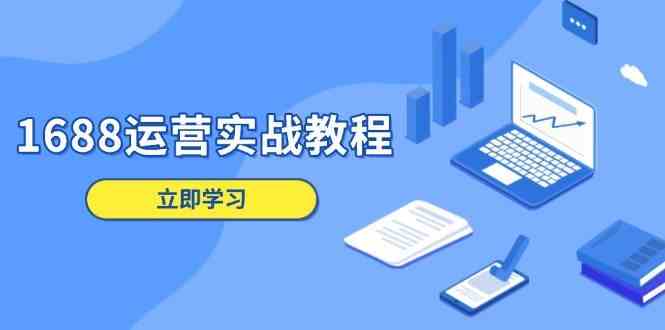 1688运营实战教程

立即学习